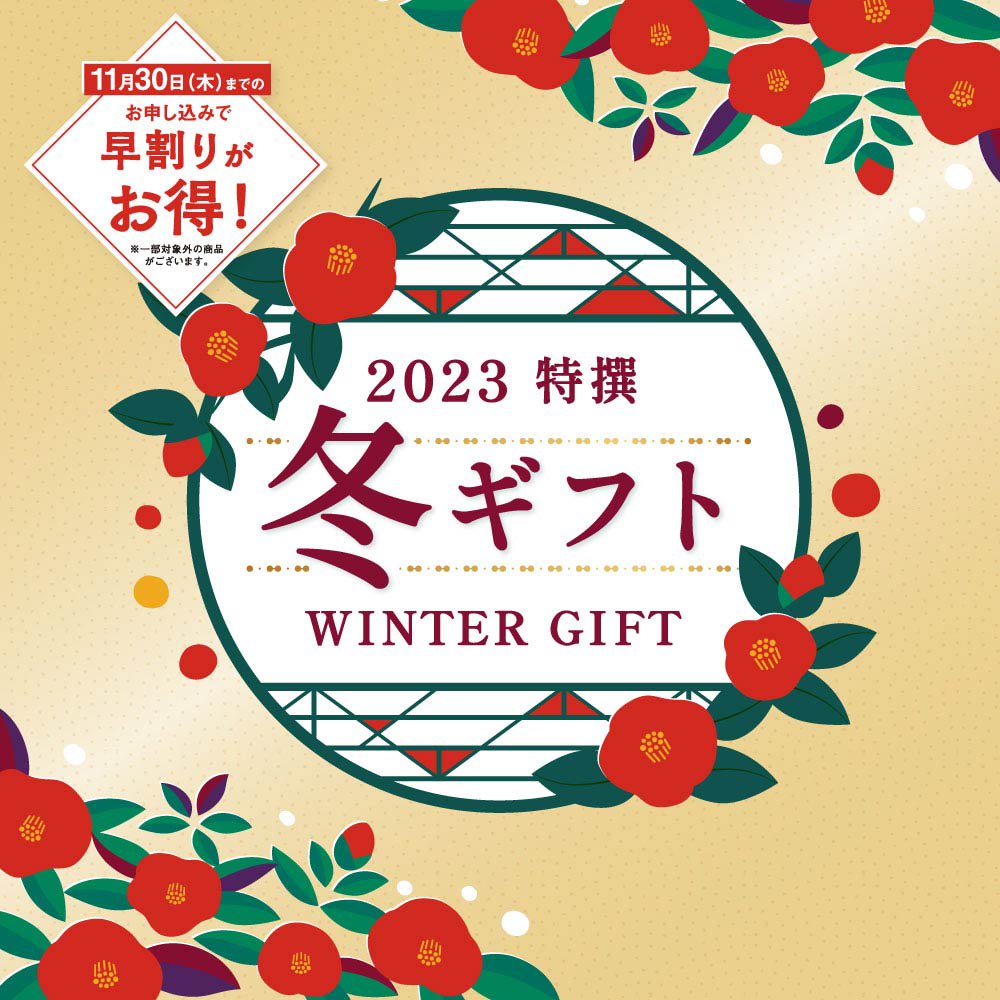 11月30日(木)までの
お申し込みで
早割りが
お得!
※一部対象外の商品がございます。

2023 特撰
冬ギフト
WINTER GIFT